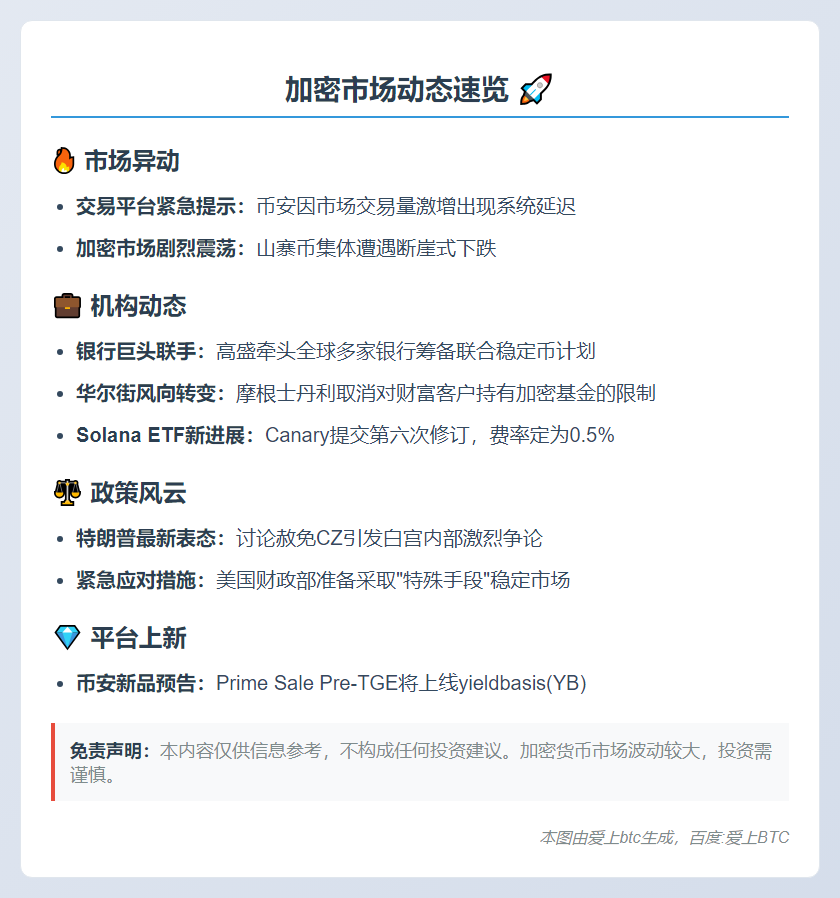 加密市场动态速览 🚀

🔥 市场异动

• 交易平台紧急提示：币安因市场交易量激增出现系统延迟
• 加密市场剧烈震荡：山寨币集体遭遇断崖式下跌

💼 机构动态

• 银行巨头联手：高盛牵头全球多家银行筹备联合稳定币计划
• 华尔街风向转变：摩根士丹利取消对财富客户持有加密基金的限制
• Solana ETF新进展：Canary提交第六次修订，费率定为0.5%

⚖️ 政策风云

• 特朗普最新表态：讨论赦免CZ引发白宫内部激烈争论
• 紧急应对措施：美国财政部准备采取“特殊手段”稳定市场

💎 平台上新

• 币安新品预告：Prime Sale Pre-TGE将上线yieldbasis(YB)

免责声明：本内容仅供信息参考，不构成任何投资建议。加密货币市场波动较大，投资需谨慎。

本图由爱上btc生成，百度:爱上BTC